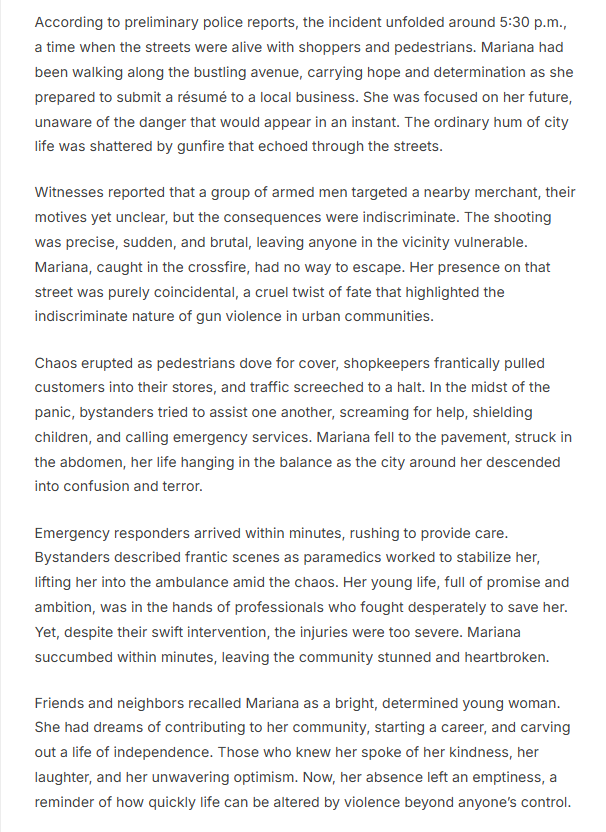 According to preliminary police reports, the incident unfolded around 5:30 p.m., a time when the streets were alive with shoppers and pedestrians. Mariana had been walking along the bustling avenue, carrying hope and determination as she prepared to submit a résumé to a local business. She was focused on her future, unaware of the danger that would appear in an instant. The ordinary hum of city life was shattered by gunfire that echoed through the streets.

Witnesses reported that a group of armed men targeted a nearby merchant, their motives yet unclear, but the consequences were indiscriminate. The shooting was precise, sudden, and brutal, leaving anyone in the vicinity vulnerable. Mariana, caught in the crossfire, had no way to escape. Her presence on that street was purely coincidental, a cruel twist of fate that highlighted the indiscriminate nature of gun violence in urban communities.

Chaos erupted as pedestrians dove for cover, shopkeepers frantically pulled customers into their stores, and traffic screeched to a halt. In the midst of the panic, bystanders tried to assist one another, screaming for help, shielding children, and calling emergency services. Mariana fell to the pavement, struck in the abdomen, her life hanging in the balance as the city around her descended into confusion and terror.

Emergency responders arrived within minutes, rushing to provide care. Bystanders described frantic scenes as paramedics worked to stabilize her, lifting her into the ambulance amid the chaos. Her young life, full of promise and ambition, was in the hands of professionals who fought desperately to save her. Yet, despite their swift intervention, the injuries were too severe. Mariana succumbed within minutes, leaving the community stunned and heartbroken.

Friends and neighbors recalled Mariana as a bright, determined young woman. She had dreams of contributing to her community, starting a career, and carving out a life of independence. Those who knew her spoke of her kindness, her laughter, and her unwavering optimism. Now, her absence left an emptiness, a reminder of how quickly life can be altered by violence beyond anyone's control.